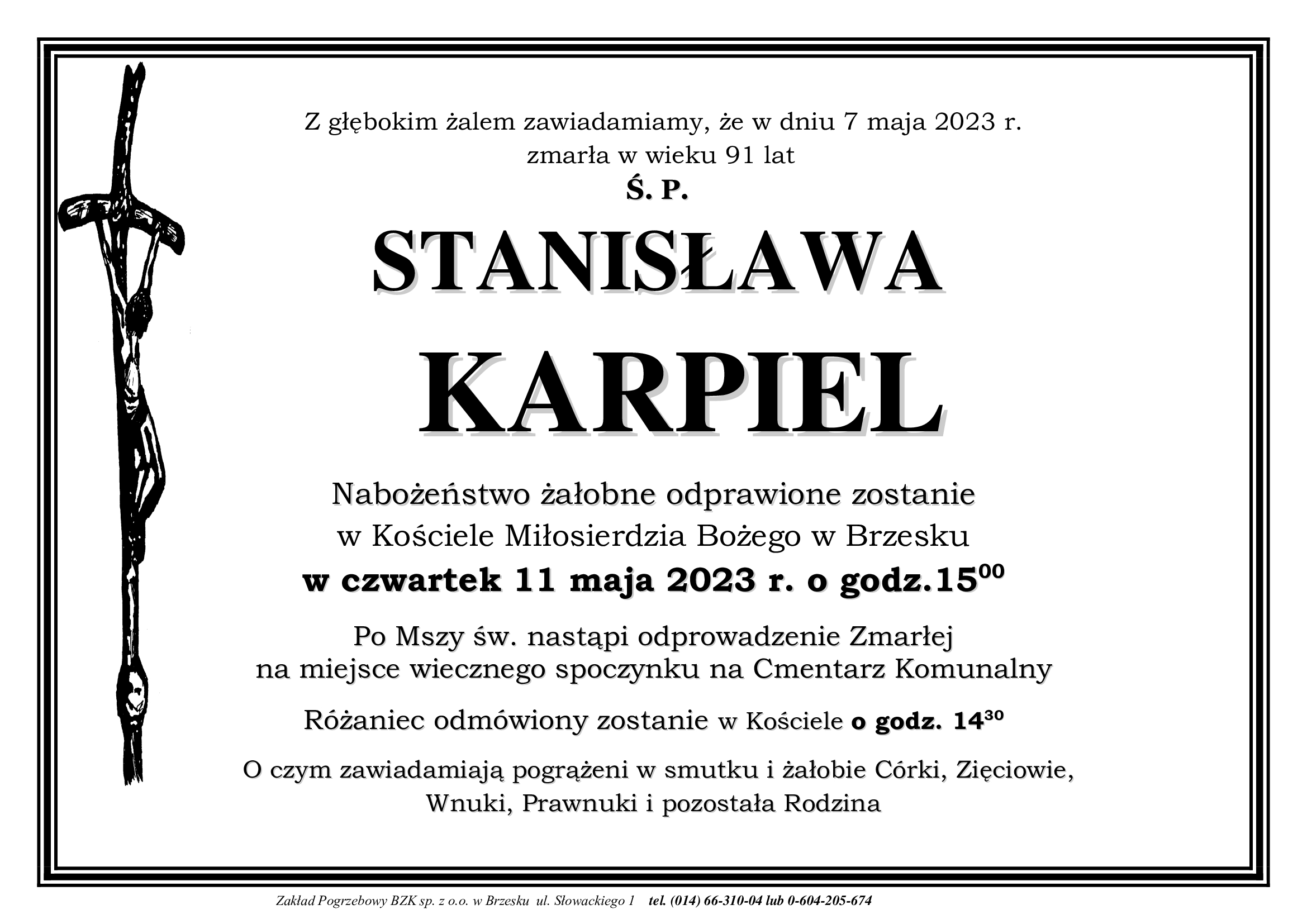 Z głębokim żalem zawiadamiamy, że w dniu 7 maja 2023 r.
zmarła w wieku 91 lat
Ś. P.

STANISŁAWA
KARPIEL

Nabożeństwo żałobne odprawione zostanie
w Kościele Miłosierdzia Bożego w Brzesku
w czwartek 11 maja 2023 r. o godz.$15^{00}$

Po Mszy św. nastąpi odprowadzenie Zmarłej
na miejsce wiecznego spoczynku na Cmentarz Komunalny

Różaniec odmówiony zostanie w Kościele o godz. $14^{30}$

O czym zawiadamiają pogrążeni w smutku i żałobie Córki, Zięciowie,
Wnuki, Prawnuki i pozostała Rodzina

Zakład Pogrzebowy BZK sp. z o.o. w Brzesku ul. Słowackiego 1 tel. (014) 66-310-04 lub 0-604-205-674